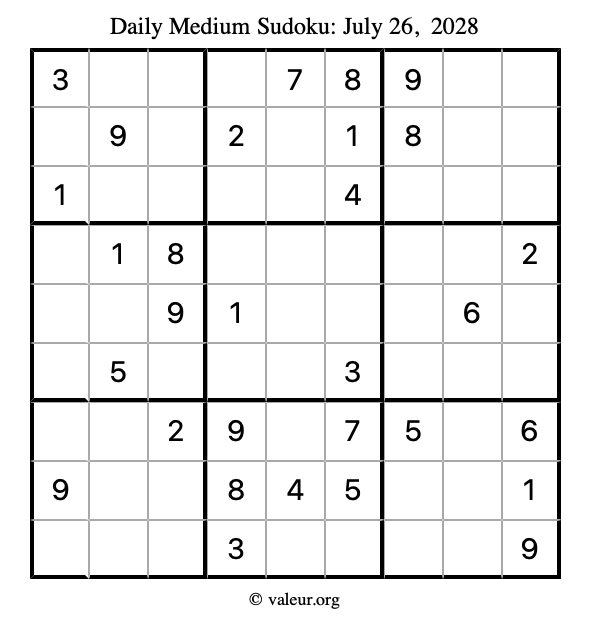 Daily Medium Sudoku: July 26, 2028

| | | | | | | | | |
|---|---|---|---|---|---|---|---|---|
| 3 | | | | 7 | 8 | 9 | | |
| | 9 | | 2 | | 1 | 8 | | |
| 1 | | | | | 4 | | | |
| | 1 | 8 | | | | | | 2 |
| | | 9 | 1 | | | | 6 | |
| | 5 | | | | 3 | | | |
| | | 2 | 9 | | 7 | 5 | | 6 |
| 9 | | | 8 | 4 | 5 | | | 1 |
| | | | 3 | | | | | 9 |

© valeur.org